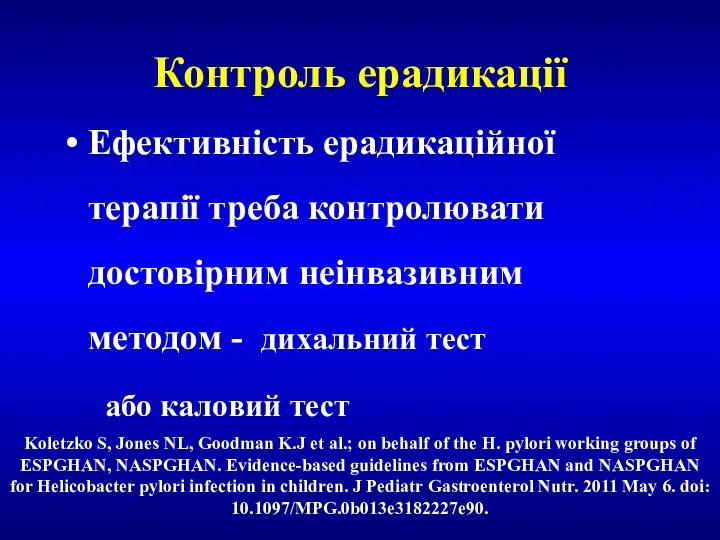 Контроль ерадикації

• Ефективність ерадикаційної терапії треба контролювати достовірним неінвазивним методом - дихальний тест або каловий тест

Koletzko S, Jones NL, Goodman K.J et al.; on behalf of the H. pylori working groups of ESPGHAN, NASPGHAN. Evidence-based guidelines from ESPGHAN and NASPGHAN for Helicobacter pylori infection in children. J Pediatr Gastroenterol Nutr. 2011 May 6. doi: 10.1097/MPG.0b013e3182227e90.